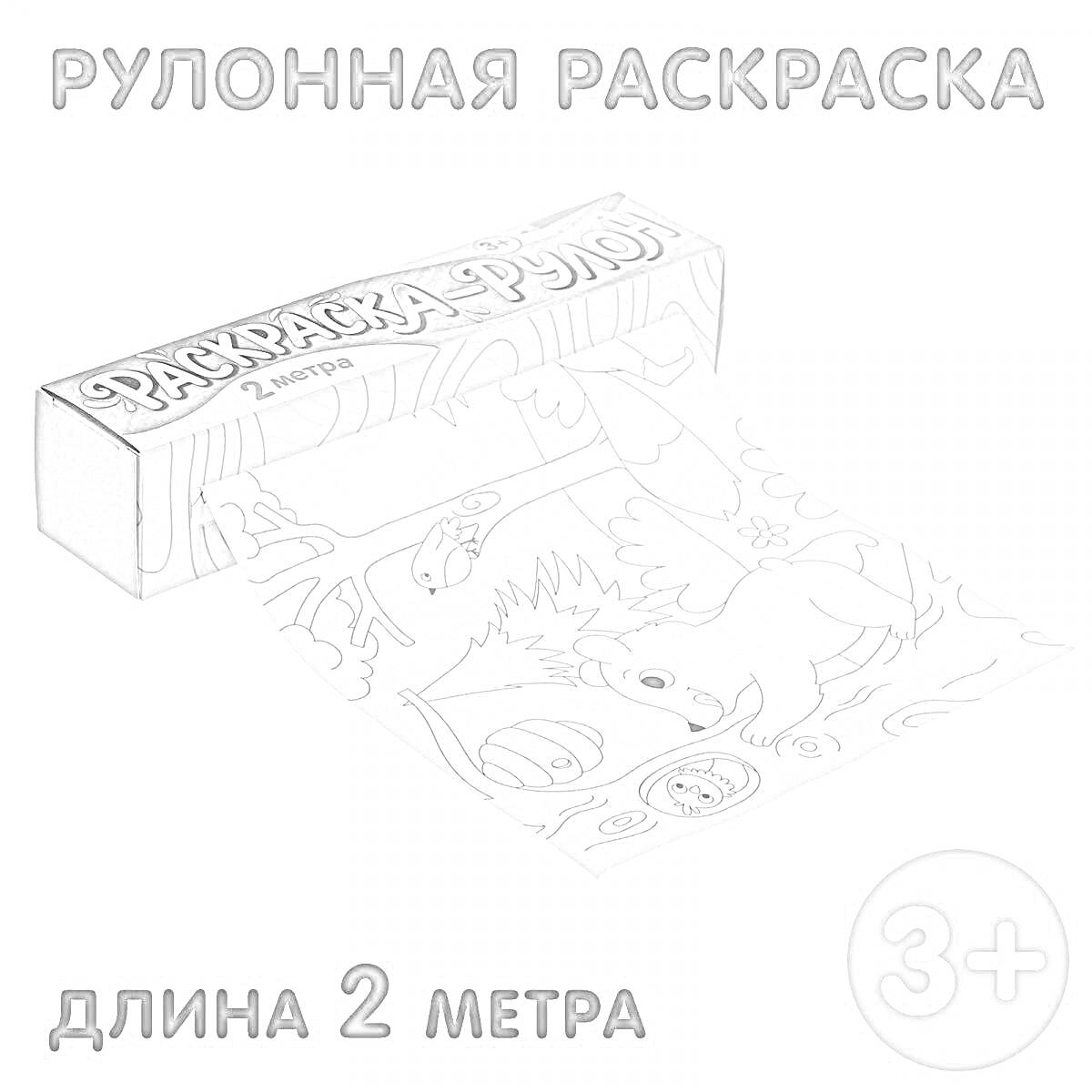 РУЛОННАЯ РАСКРАСКА

РАСКРАСКА-РУЛОН

3+

2 метра

ДЛИНА 2 МЕТРА

3+